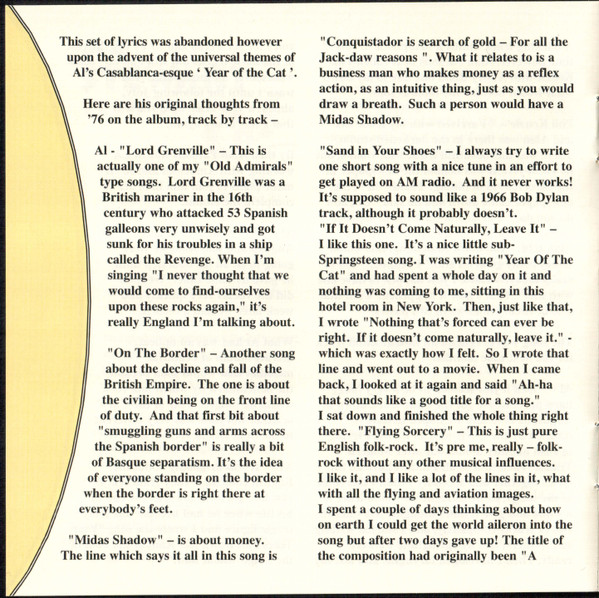 This set of lyrics was abandoned however upon the advent of the universal themes of Al's Casablanca-esque ' Year of the Cat '.

Here are his original thoughts from '76 on the album, track by track –

Al - "Lord Grenville" – This is actually one of my "Old Admirals" type songs. Lord Grenville was a British mariner in the 16th century who attacked 53 Spanish galleons very unwisely and got sunk for his troubles in a ship called the Revenge. When I'm singing "I never thought that we would come to find-ourselves upon these rocks again," it's really England I'm talking about.

"On The Border" – Another song about the decline and fall of the British Empire. The one is about the civilian being on the front line of duty. And that first bit about "smuggling guns and arms across the Spanish border" is really a bit of Basque separatism. It's the idea of everyone standing on the border when the border is right there at everybody's feet.

"Midas Shadow" – is about money. The line which says it all in this song is

"Conquistador is search of gold – For all the Jack-daw reasons ". What it relates to is a business man who makes money as a reflex action, as an intuitive thing, just as you would draw a breath. Such a person would have a Midas Shadow.

"Sand in Your Shoes" – I always try to write one short song with a nice tune in an effort to get played on AM radio. And it never works! It's supposed to sound like a 1966 Bob Dylan track, although it probably doesn't.
"If It Doesn't Come Naturally, Leave It" – I like this one. It's a nice little sub-Springsteen song. I was writing "Year Of The Cat" and had spent a whole day on it and nothing was coming to me, sitting in this hotel room in New York. Then, just like that, I wrote "Nothing that's forced can ever be right. If it doesn't come naturally, leave it." - which was exactly how I felt. So I wrote that line and went out to a movie. When I came back, I looked at it again and said "Ah-ha that sounds like a good title for a song."
I sat down and finished the whole thing right there. "Flying Sorcery" – This is just pure English folk-rock. It's pre me, really – folk-rock without any other musical influences.
I like it, and I like a lot of the lines in it, what with all the flying and aviation images.
I spent a couple of days thinking about how on earth I could get the world aileron into the song but after two days gave up! The title of the composition had originally been "A